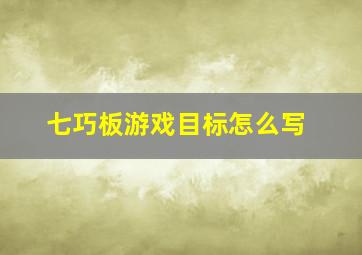 七巧板游戏目标怎么写